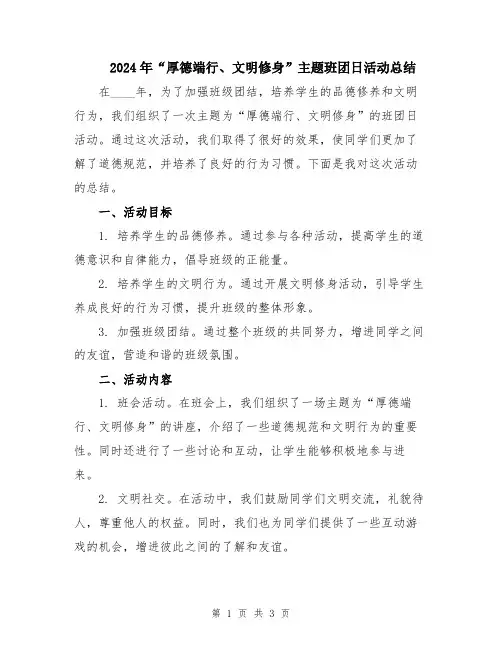 2024年“厚德端行、文明修身”主题班团日活动总结

在____年，为了加强班级团结，培养学生的品德修养和文明行为，我们组织了一次主题为“厚德端行、文明修身”的班团日活动。通过这次活动，我们取得了很好的效果，使同学们更加了解了道德规范，并培养了良好的行为习惯。下面是我对这次活动的总结。

一、活动目标

1. 培养学生的品德修养。通过参与各种活动，提高学生的道德意识和自律能力，倡导班级的正能量。

2. 培养学生的文明行为。通过开展文明修身活动，引导学生养成良好的行为习惯，提升班级的整体形象。

3. 加强班级团结。通过整个班级的共同努力，增进同学之间的友谊，营造和谐的班级氛围。

二、活动内容

1. 班会活动。在班会上，我们组织了一场主题为“厚德端行、文明修身”的讲座，介绍了一些道德规范和文明行为的重要性。同时还进行了一些讨论和互动，让学生能够积极地参与进来。

2. 文明社交。在活动中，我们鼓励同学们文明交流，礼貌待人，尊重他人的权益。同时，我们也为同学们提供了一些互动游戏的机会，增进彼此之间的了解和友谊。

第 1 页 共 3 页